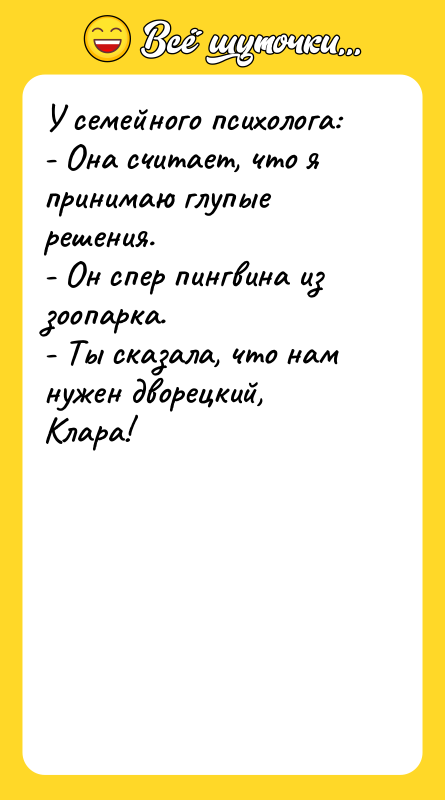 Всё шуточки...

У семейного психолога:
- Она считает, что я принимаю глупые решения.
- Он спер пингвина из зоопарка.
- Ты сказала, что нам нужен дворецкий, Клара!